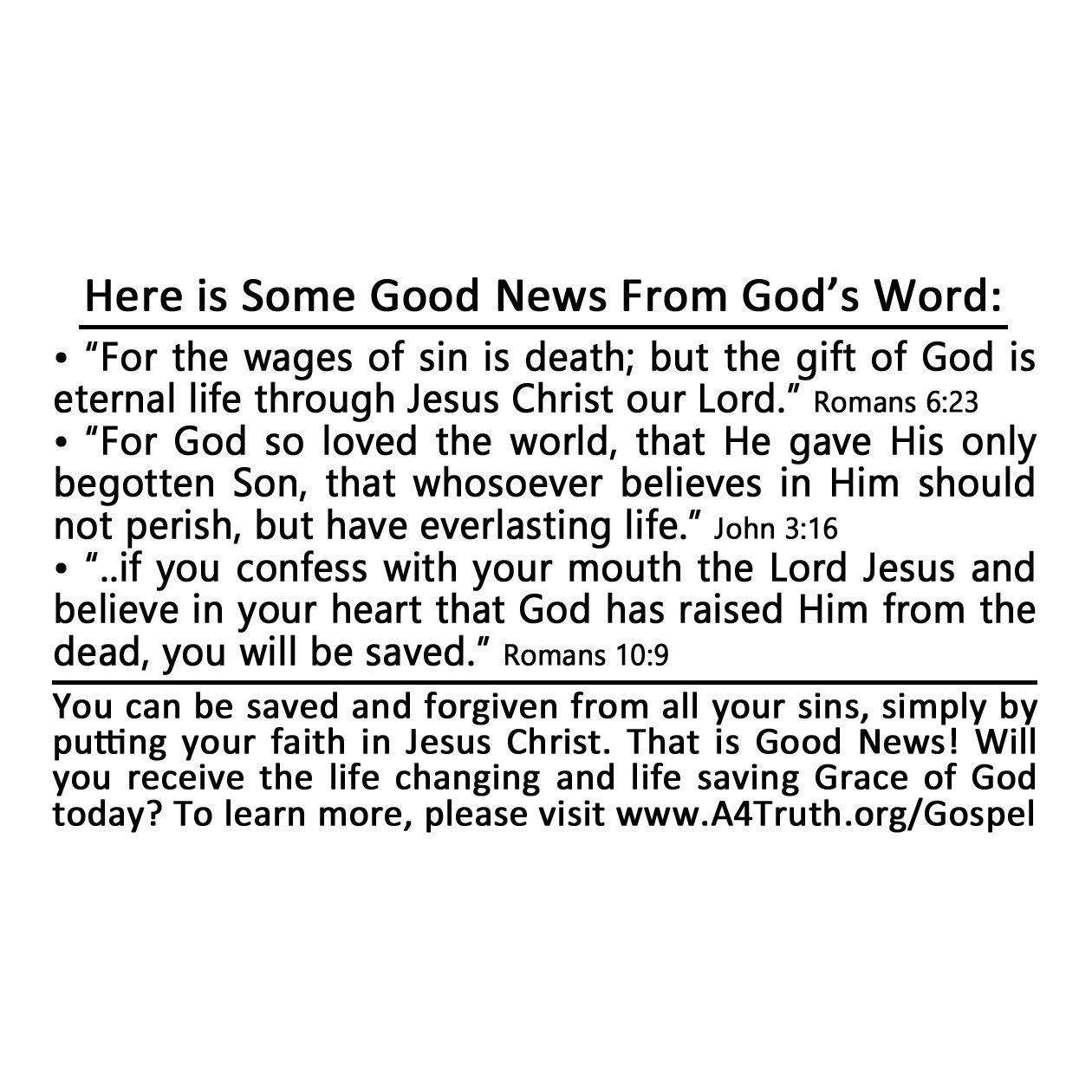 Here is Some Good News From God's Word:

• "For the wages of sin is death; but the gift of God is eternal life through Jesus Christ our Lord." Romans 6:23

• "For God so loved the world, that He gave His only begotten Son, that whosoever believes in Him should not perish, but have everlasting life." John 3:16

• "..if you confess with your mouth the Lord Jesus and believe in your heart that God has raised Him from the dead, you will be saved." Romans 10:9

You can be saved and forgiven from all your sins, simply by putting your faith in Jesus Christ. That is Good News! Will you receive the life changing and life saving Grace of God today? To learn more, please visit www.A4Truth.org/Gospel